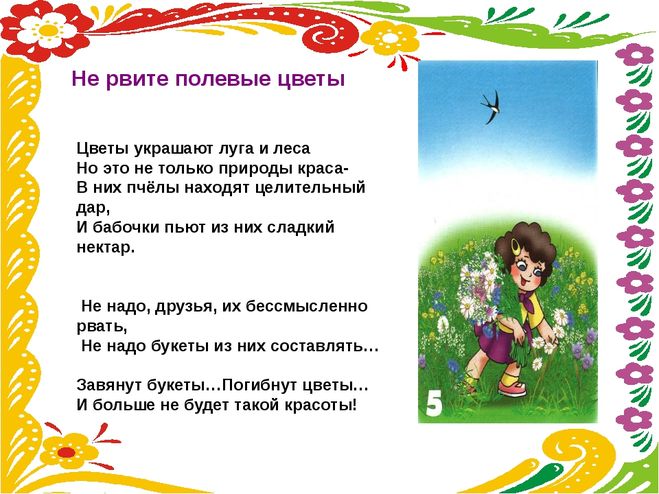 Не рвите полевые цветы

Цветы украшают луга и леса
Но это не только природы краса-
В них пчёлы находят целительный дар,
И бабочки пьют из них сладкий нектар.

Не надо, друзья, их бессмысленно рвать,
Не надо букеты из них составлять…

Завянут букеты…Погибнут цветы…
И больше не будет такой красоты!

5